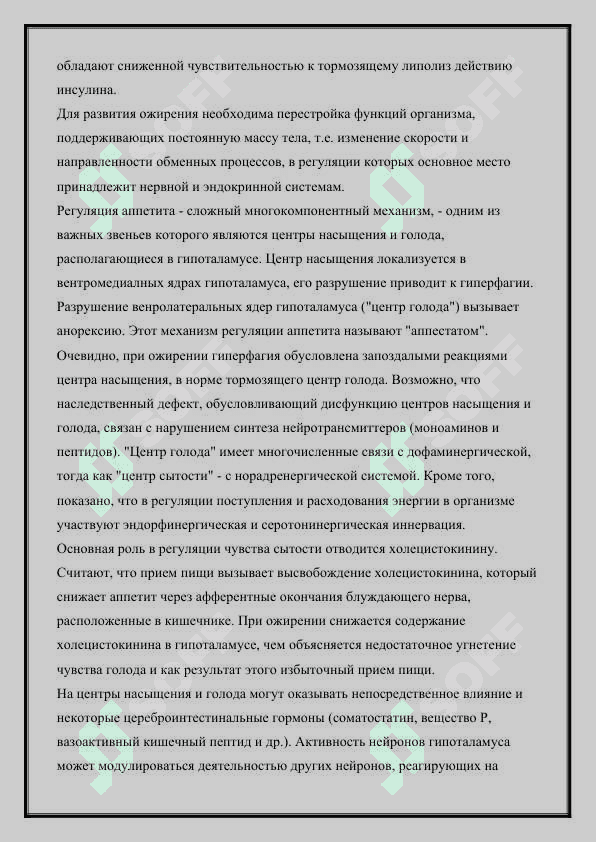 обладают сниженной чувствительностью к тормозящему липолиз действию инсулина.
Для развития ожирения необходима перестройка функций организма, поддерживающих постоянную массу тела, т.е. изменение скорости и направленности обменных процессов, в регуляции которых основное место принадлежит нервной и эндокринной системам.
Регуляция аппетита - сложный многокомпонентный механизм, - одним из важных звеньев которого являются центры насыщения и голода, располагающиеся в гипоталамусе. Центр насыщения локализуется в вентромедиалных ядрах гипоталамуса, его разрушение приводит к гиперфагии. Разрушение венролатеральных ядер гипоталамуса ("центр голода") вызывает анорексию. Этот механизм регуляции аппетита называют "аппестатом". Очевидно, при ожирении гиперфагия обусловлена запоздалыми реакциями центра насыщения, в норме тормозящего центр голода. Возможно, что наследственный дефект, обусловливающий дисфункцию центров насыщения и голода, связан с нарушением синтеза нейротрансмиттеров (моноаминов и пептидов). "Центр голода" имеет многочисленные связи с дофаминергической, тогда как "центр сытости" - с норадренергической системой. Кроме того, показано, что в регуляции поступления и расходования энергии в организме участвуют эндорфинергическая и серотонинергическая иннервация.
Основная роль в регуляции чувства сытости отводится холецистокинину. Считают, что прием пищи вызывает высвобождение холецистокинина, который снижает аппетит через афферентные окончания блуждающего нерва, расположенные в кишечнике. При ожирении снижается содержание холецистокинина в гипоталамусе, чем объясняется недостаточное угнетение чувства голода и как результат этого избыточный прием пищи.
На центры насыщения и голода могут оказывать непосредственное влияние и некоторые цереброинтестинальные гормоны (соматостатин, вещество Р, вазоактивный кишечный пептид и др.). Активность нейронов гипоталамуса может модулироваться деятельностью других нейронов, реагирующих на